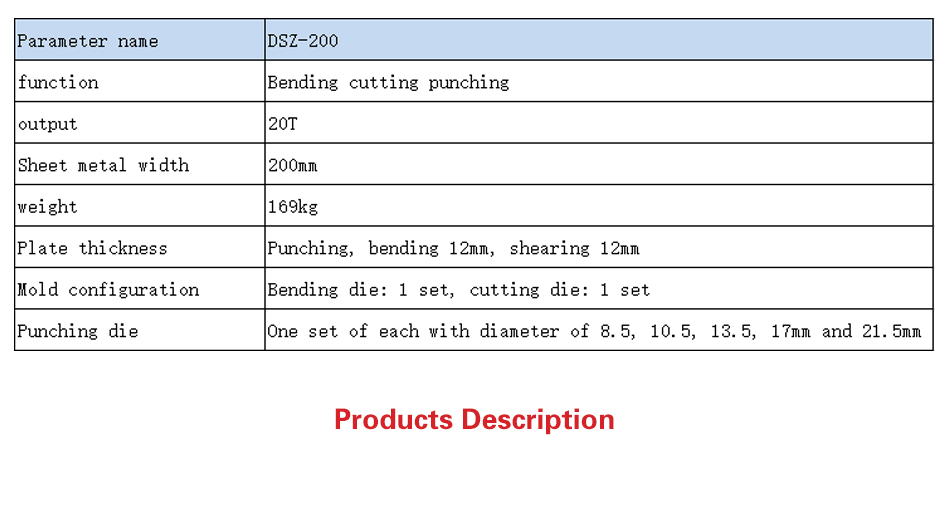 | Parameter name | DSZ-200 |
|---|---|
| function | Bending cutting punching |
| output | 20T |
| Sheet metal width | 200mm |
| weight | 169kg |
| Plate thickness | Punching, bending 12mm, shearing 12mm |
| Mold configuration | Bending die: 1 set, cutting die: 1 set |
| Punching die | One set of each with diameter of 8.5, 10.5, 13.5, 17mm and 21.5mm |

Products Description